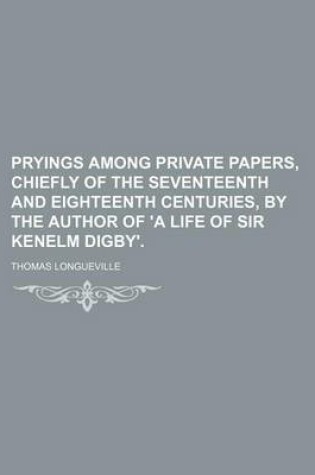 PRYINGS AMONG PRIVATE PAPERS, CHIEFLY OF THE SEVENTEENTH AND EIGHTEENTH CENTURIES, BY THE AUTHOR OF 'A LIFE OF SIR KENELM DIGBY'.

THOMAS LONGUEVILLE